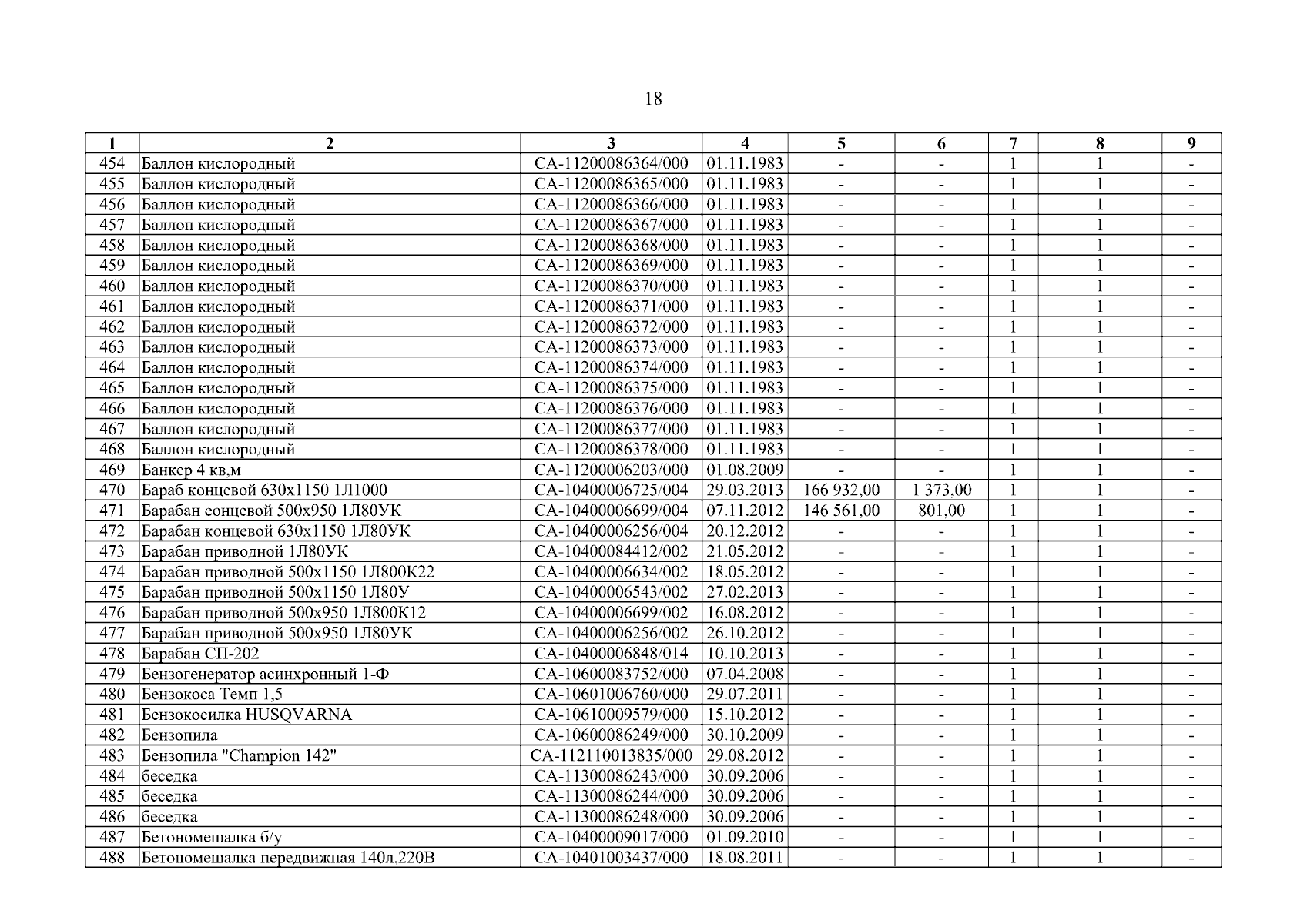 18

| 1 | 2 | 3 | 4 | 5 | 6 | 7 | 8 | 9 |
|---|---|---|---|---|---|---|---|---|
| 454 | Баллон кислородный | СА-11200086364/000 | 01.11.1983 | - | - | 1 | 1 | - |
| 455 | Баллон кислородный | СА-11200086365/000 | 01.11.1983 | - | - | 1 | 1 | - |
| 456 | Баллон кислородный | СА-11200086366/000 | 01.11.1983 | - | - | 1 | 1 | - |
| 457 | Баллон кислородный | СА-11200086367/000 | 01.11.1983 | - | - | 1 | 1 | - |
| 458 | Баллон кислородный | СА-11200086368/000 | 01.11.1983 | - | - | 1 | 1 | - |
| 459 | Баллон кислородный | СА-11200086369/000 | 01.11.1983 | - | - | 1 | 1 | - |
| 460 | Баллон кислородный | СА-11200086370/000 | 01.11.1983 | - | - | 1 | 1 | - |
| 461 | Баллон кислородный | СА-11200086371/000 | 01.11.1983 | - | - | 1 | 1 | - |
| 462 | Баллон кислородный | СА-11200086372/000 | 01.11.1983 | - | - | 1 | 1 | - |
| 463 | Баллон кислородный | СА-11200086373/000 | 01.11.1983 | - | - | 1 | 1 | - |
| 464 | Баллон кислородный | СА-11200086374/000 | 01.11.1983 | - | - | 1 | 1 | - |
| 465 | Баллон кислородный | СА-11200086375/000 | 01.11.1983 | - | - | 1 | 1 | - |
| 466 | Баллон кислородный | СА-11200086376/000 | 01.11.1983 | - | - | 1 | 1 | - |
| 467 | Баллон кислородный | СА-11200086377/000 | 01.11.1983 | - | - | 1 | 1 | - |
| 468 | Баллон кислородный | СА-11200086378/000 | 01.11.1983 | - | - | 1 | 1 | - |
| 469 | Банкер 4 кв,м | СА-11200006203/000 | 01.08.2009 | - | - | 1 | 1 | - |
| 470 | Бараб концевой 630х1150 1Л1000 | СА-10400006725/004 | 29.03.2013 | 166 932,00 | 1 373,00 | 1 | 1 | - |
| 471 | Барабан еонцевой 500х950 1Л80УК | СА-10400006699/004 | 07.11.2012 | 146 561,00 | 801,00 | 1 | 1 | - |
| 472 | Барабан концевой 630х1150 1Л80УК | СА-10400006256/004 | 20.12.2012 | - | - | 1 | 1 | - |
| 473 | Барабан приводной 1Л80УК | СА-10400084412/002 | 21.05.2012 | - | - | 1 | 1 | - |
| 474 | Барабан приводной 500х1150 1Л800К22 | СА-10400006634/002 | 18.05.2012 | - | - | 1 | 1 | - |
| 475 | Барабан приводной 500х1150 1Л80У | СА-10400006543/002 | 27.02.2013 | - | - | 1 | 1 | - |
| 476 | Барабан приводной 500х950 1Л800К12 | СА-10400006699/002 | 16.08.2012 | - | - | 1 | 1 | - |
| 477 | Барабан приводной 500х950 1Л80УК | СА-10400006256/002 | 26.10.2012 | - | - | 1 | 1 | - |
| 478 | Барабан СП-202 | СА-10400006848/014 | 10.10.2013 | - | - | 1 | 1 | - |
| 479 | Бензогенератор асинхронный 1-Ф | СА-10600083752/000 | 07.04.2008 | - | - | 1 | 1 | - |
| 480 | Бензокоса Темп 1,5 | СА-10601006760/000 | 29.07.2011 | - | - | 1 | 1 | - |
| 481 | Бензокосилка HUSQVARNA | СА-10610009579/000 | 15.10.2012 | - | - | 1 | 1 | - |
| 482 | Бензопила | СА-10600086249/000 | 30.10.2009 | - | - | 1 | 1 | - |
| 483 | Бензопила "Champion 142" | СА-112110013835/000 | 29.08.2012 | - | - | 1 | 1 | - |
| 484 | беседка | СА-11300086243/000 | 30.09.2006 | - | - | 1 | 1 | - |
| 485 | беседка | СА-11300086244/000 | 30.09.2006 | - | - | 1 | 1 | - |
| 486 | беседка | СА-11300086248/000 | 30.09.2006 | - | - | 1 | 1 | - |
| 487 | Бетономешалка б/у | СА-10400009017/000 | 01.09.2010 | - | - | 1 | 1 | - |
| 488 | Бетономешалка передвижная 140л,220В | СА-10401003437/000 | 18.08.2011 | - | - | 1 | 1 | - |